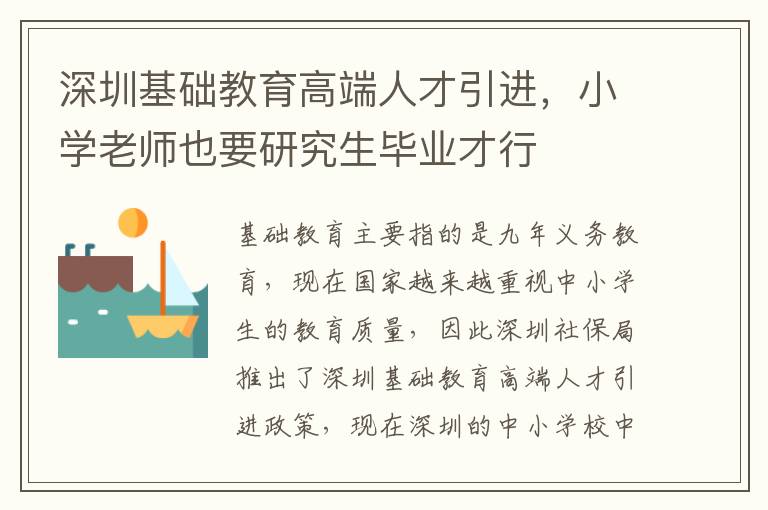 深圳基础教育高端人才引进，小学老师也要研究生毕业才行

基础教育主要指的是九年义务教育，现在国家越来越重视中小学生的教育质量，因此深圳社保局推出了深圳基础教育高端人才引进政策，现在深圳的中小学校中